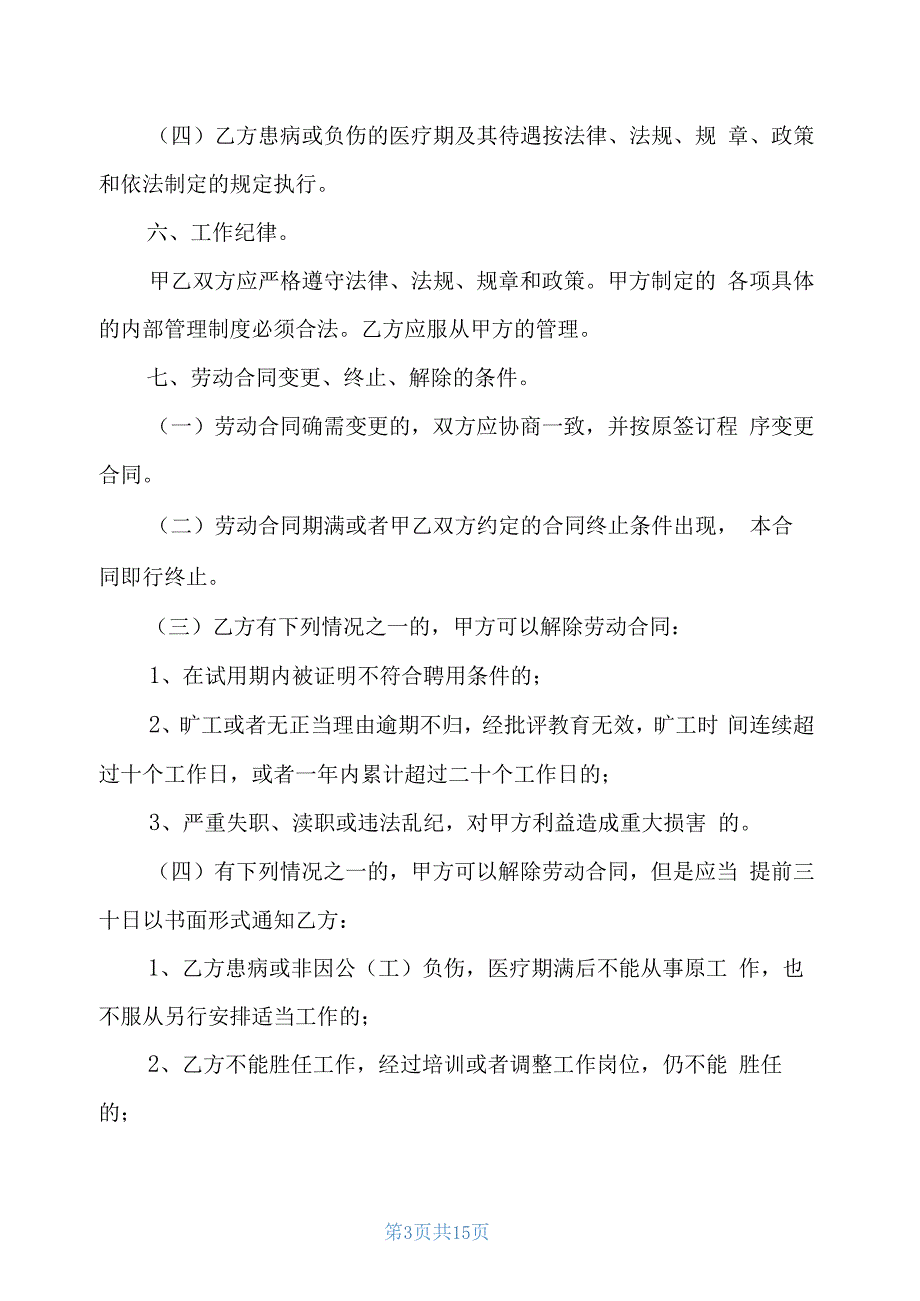 （四）乙方患病或负伤的医疗期及其待遇按法律、法规、规 章、政策和依法制定的规定执行。

六、工作纪律。

甲乙双方应严格遵守法律、法规、规章和政策。甲方制定的 各项具体的内部管理制度必须合法。乙方应服从甲方的管理。

七、劳动合同变更、终止、解除的条件。

（一）劳动合同确需变更的，双方应协商一致，并按原签订程 序变更合同。

（二）劳动合同期满或者甲乙双方约定的合同终止条件出现， 本合同即行终止。

（三）乙方有下列情况之一的，甲方可以解除劳动合同：

1、在试用期内被证明不符合聘用条件的；

2、旷工或者无正当理由逾期不归，经批评教育无效，旷工时 间连续超过十个工作日，或者一年内累计超过二十个工作日的；

3、严重失职、渎职或违法乱纪，对甲方利益造成重大损害 的。

（四）有下列情况之一的，甲方可以解除劳动合同，但是应当 提前三十日以书面形式通知乙方：

1、乙方患病或非因公（工）负伤，医疗期满后不能从事原工 作，也不服从另行安排适当工作的；

2、乙方不能胜任工作，经过培训或者调整工作岗位，仍不能 胜任的；

第3页共15页